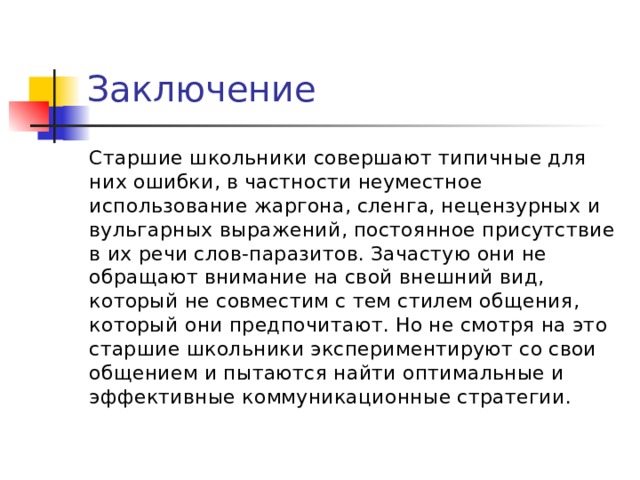 Заключение

Старшие школьники совершают типичные для них ошибки, в частности неуместное использование жаргона, сленга, нецензурных и вульгарных выражений, постоянное присутствие в их речи слов-паразитов. Зачастую они не обращают внимание на свой внешний вид, который не совместим с тем стилем общения, который они предпочитают. Но не смотря на это старшие школьники экспериментируют со свои общением и пытаются найти оптимальные и эффективные коммуникационные стратегии.